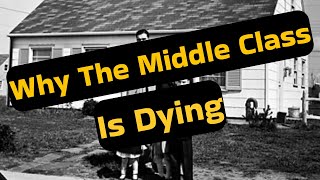 Why The Middle Class
Is Dying